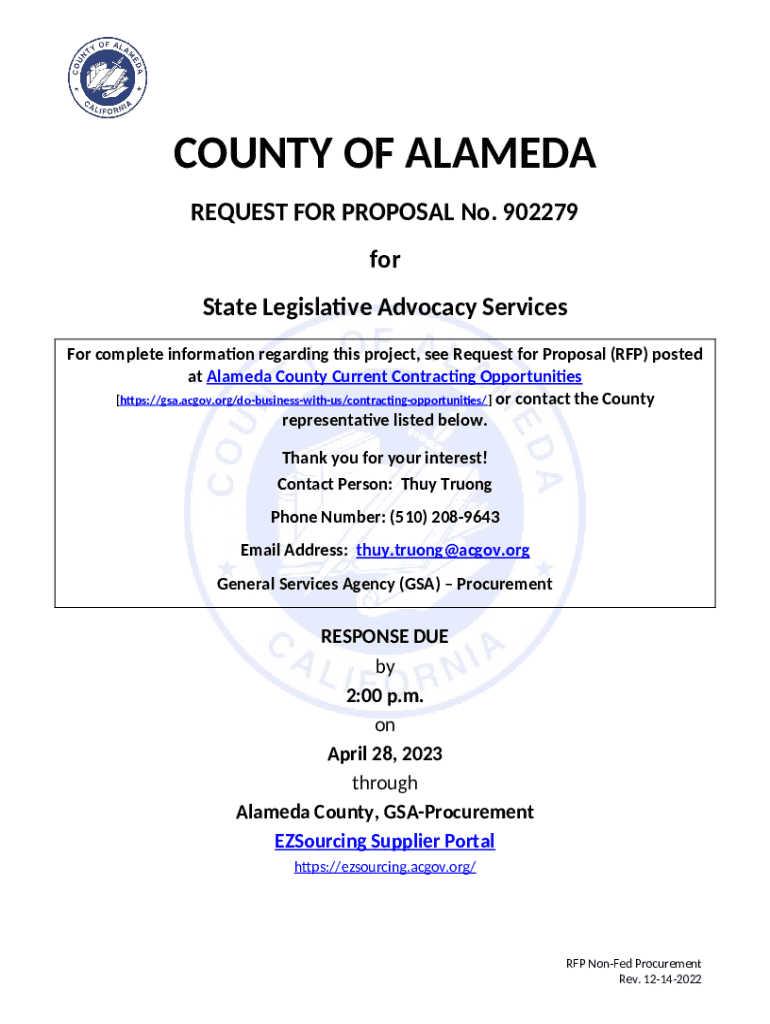 COUNTY OF ALAMEDA
CALIFORNIA

COUNTY OF ALAMEDA

REQUEST FOR PROPOSAL No. 902279

for

State Legislative Advocacy Services

For complete information regarding this project, see Request for Proposal (RFP) posted at Alameda County Current Contracting Opportunities [https://gsa.acgov.org/do-business-with-us/contracting-opportunities/] or contact the County representative listed below.

Thank you for your interest!

Contact Person: Thuy Truong

Phone Number: (510) 208-9643

Email Address: thuy.truong@acgov.org

General Services Agency (GSA) – Procurement

RESPONSE DUE
by
2:00 p.m.
on
April 28, 2023
through
Alameda County, GSA-Procurement
EZSourcing Supplier Portal
https://ezsourcing.acgov.org/

RFP Non-Fed Procurement
Rev. 12-14-2022